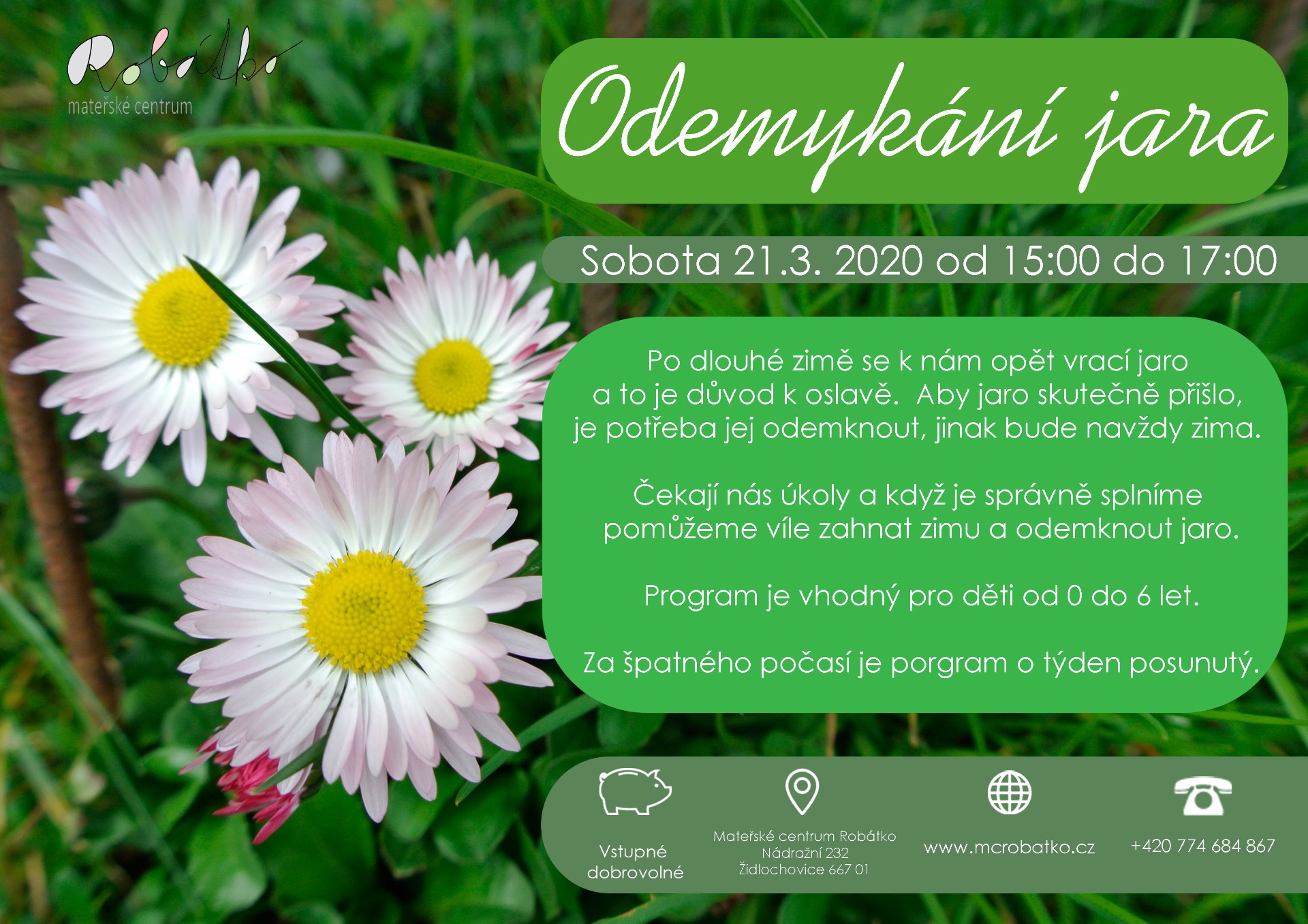 Robátko
mateřské centrum

Odemykání jara

Sobota 21.3. 2020 od 15:00 do 17:00

Po dlouhé zimě se k nám opět vrací jaro a to je důvod k oslavě. Aby jaro skutečně přišlo, je potřeba jej odemknout, jinak bude navždy zima.

Čekají nás úkoly a když je správně splníme pomůžeme víle zahnat zimu a odemknout jaro.

Program je vhodný pro děti od 0 do 6 let.

Za špatného počasí je porgram o týden posunutý.

Vstupné dobrovolné

Mateřské centrum Robátko
Nádražní 232
Židlochovice 667 01

www.mcrobatko.cz

+420 774 684 867